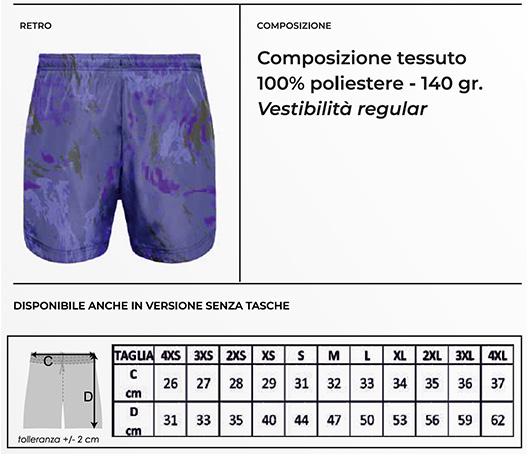 RETRO

COMPOSIZIONE

Composizione tessuto
100% poliestere - 140 gr.
Vestibilità regular

DISPONIBILE ANCHE IN VERSIONE SENZA TASCHE

C

D

tolleranza +/- 2 cm

| TAGLIA | 4XS | 3XS | 2XS | XS | S | M | L | XL | 2XL | 3XL | 4XL |
|---|---|---|---|---|---|---|---|---|---|---|---|
| C cm | 26 | 27 | 28 | 29 | 31 | 32 | 33 | 34 | 35 | 36 | 37 |
| D cm | 31 | 33 | 35 | 40 | 44 | 47 | 50 | 53 | 56 | 59 | 62 |